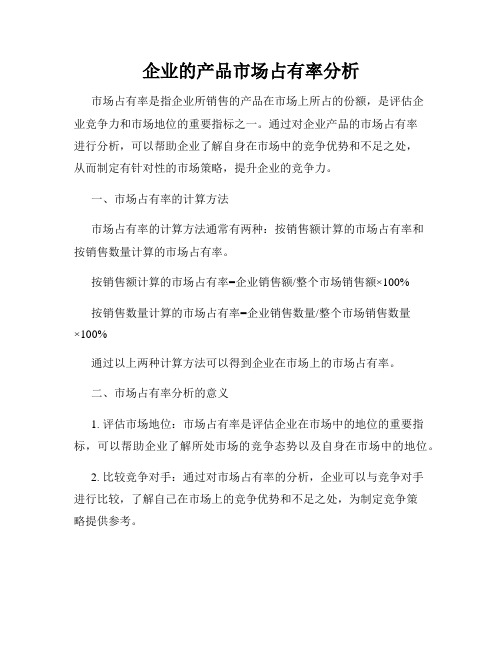 企业的产品市场占有率分析

市场占有率是指企业所销售的产品在市场上所占的份额，是评估企业竞争力和市场地位的重要指标之一。通过对企业产品的市场占有率进行分析，可以帮助企业了解自身在市场中的竞争优势和不足之处，从而制定有针对性的市场策略，提升企业的竞争力。

一、市场占有率的计算方法

市场占有率的计算方法通常有两种：按销售额计算的市场占有率和按销售数量计算的市场占有率。

按销售额计算的市场占有率=企业销售额/整个市场销售额×100%

按销售数量计算的市场占有率=企业销售数量/整个市场销售数量×100%

通过以上两种计算方法可以得到企业在市场上的市场占有率。

二、市场占有率分析的意义

1. 评估市场地位：市场占有率是评估企业在市场中的地位的重要指标，可以帮助企业了解所处市场的竞争态势以及自身在市场中的地位。

2. 比较竞争对手：通过对市场占有率的分析，企业可以与竞争对手进行比较，了解自己在市场上的竞争优势和不足之处，为制定竞争策略提供参考。